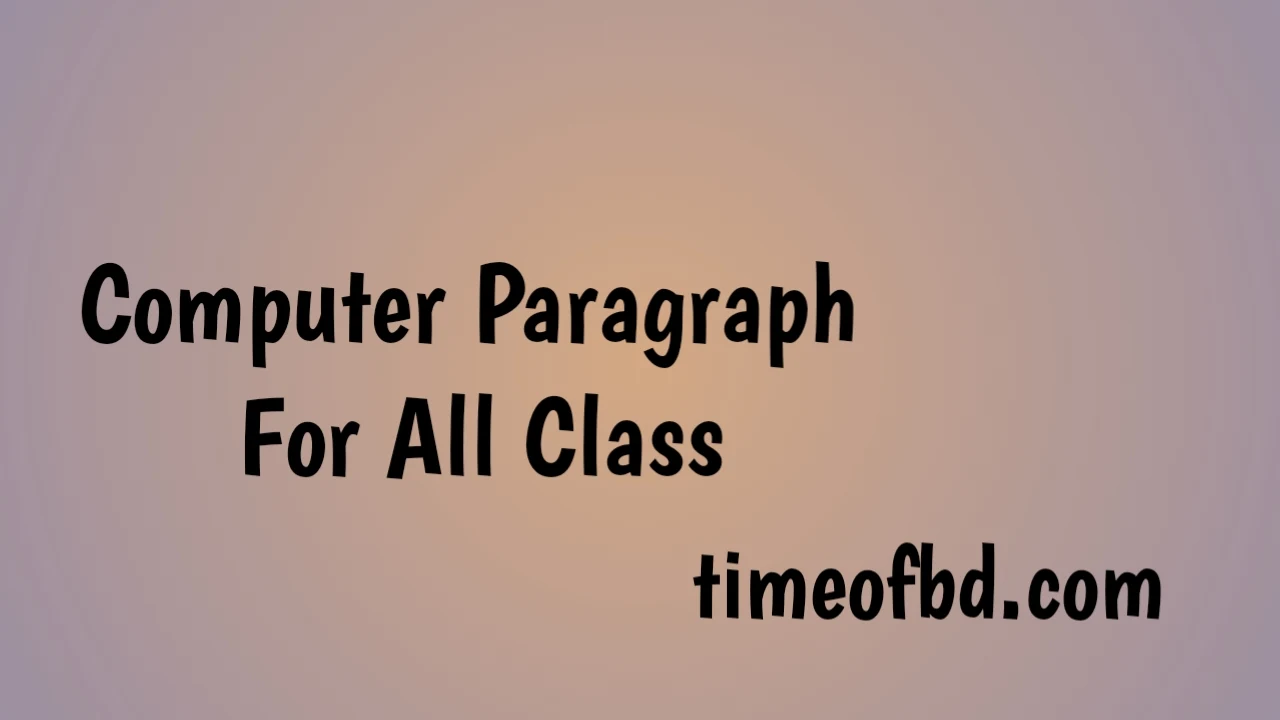 Computer Paragraph
For All Class

timeofbd.com